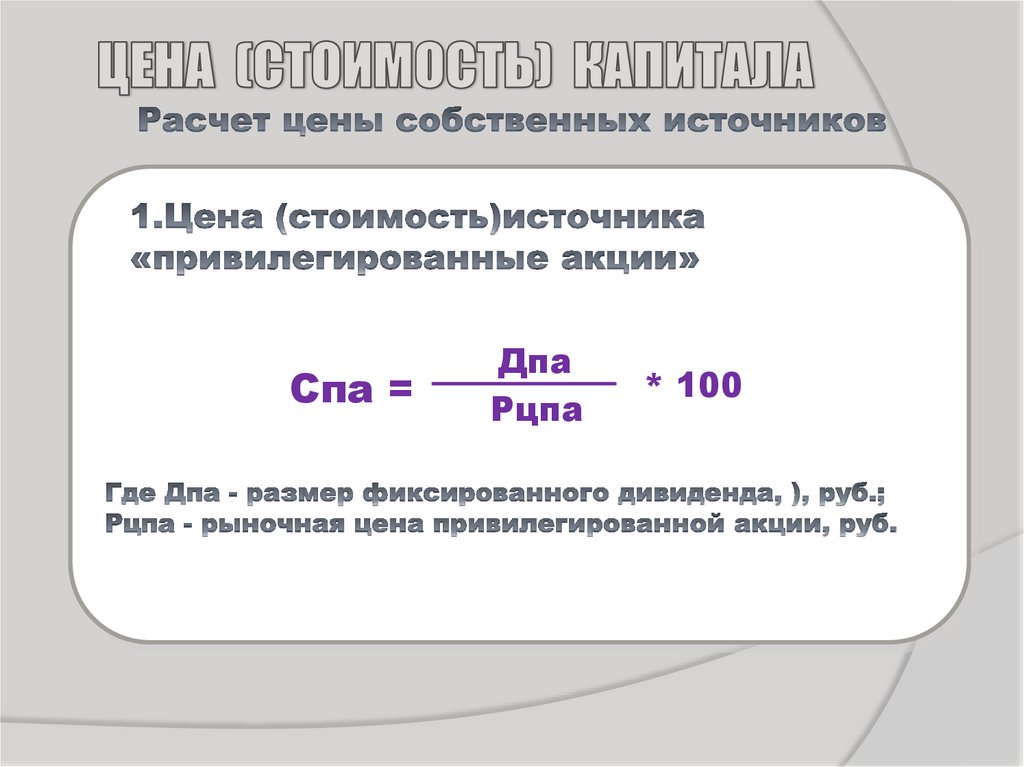 ЦЕНА (СТОИМОСТЬ) КАПИТАЛА

Расчет цены собственных источников

1.Цена (стоимость)источника «привилегированные акции»

$Спа = \frac{Дпа}{Рцпа} * 100$

Где Дпа - размер фиксированного дивиденда, ), руб.;
Рцпа - рыночная цена привилегированной акции, руб.